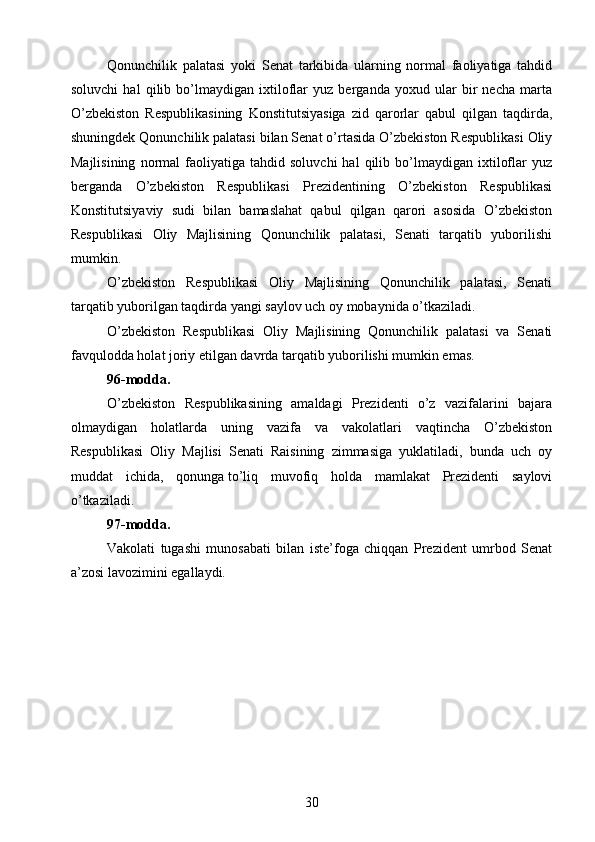 Qonunchilik palatasi yoki Senat tarkibida ularning normal faoliyatiga tahdid soluvchi hal qilib bo’lmaydigan ixtiloflar yuz berganda yoxud ular bir necha marta O’zbekiston Respublikasining Konstitutsiyasiga zid qarorlar qabul qilgan taqdirda, shuningdek Qonunchilik palatasi bilan Senat o’rtasida O’zbekiston Respublikasi Oliy Majlisining normal faoliyatiga tahdid soluvchi hal qilib bo’lmaydigan ixtiloflar yuz berganda O’zbekiston Respublikasi Prezidentining O’zbekiston Respublikasi Konstitutsiyaviy sudi bilan bamaslahat qabul qilgan qarori asosida O’zbekiston Respublikasi Oliy Majlisining Qonunchilik palatasi, Senati tarqatib yuborilishi mumkin.

O’zbekiston Respublikasi Oliy Majlisining Qonunchilik palatasi, Senati tarqatib yuborilgan taqdirda yangi saylov uch oy mobaynida o’tkaziladi.

O’zbekiston Respublikasi Oliy Majlisining Qonunchilik palatasi va Senati favqulodda holat joriy etilgan davrda tarqatib yuborilishi mumkin emas.

96-modda.

O’zbekiston Respublikasining amaldagi Prezidenti o’z vazifalarini bajara olmaydigan holatlarda uning vazifa va vakolatlari vaqtincha O’zbekiston Respublikasi Oliy Majlisi Senati Raisining zimmasiga yuklatiladi, bunda uch oy muddat ichida, qonunga to’liq muvofiq holda mamlakat Prezidenti saylovi o’tkaziladi.

97-modda.

Vakolati tugashi munosabati bilan iste’foga chiqqan Prezident umrbod Senat a’zosi lavozimini egallaydi.

30